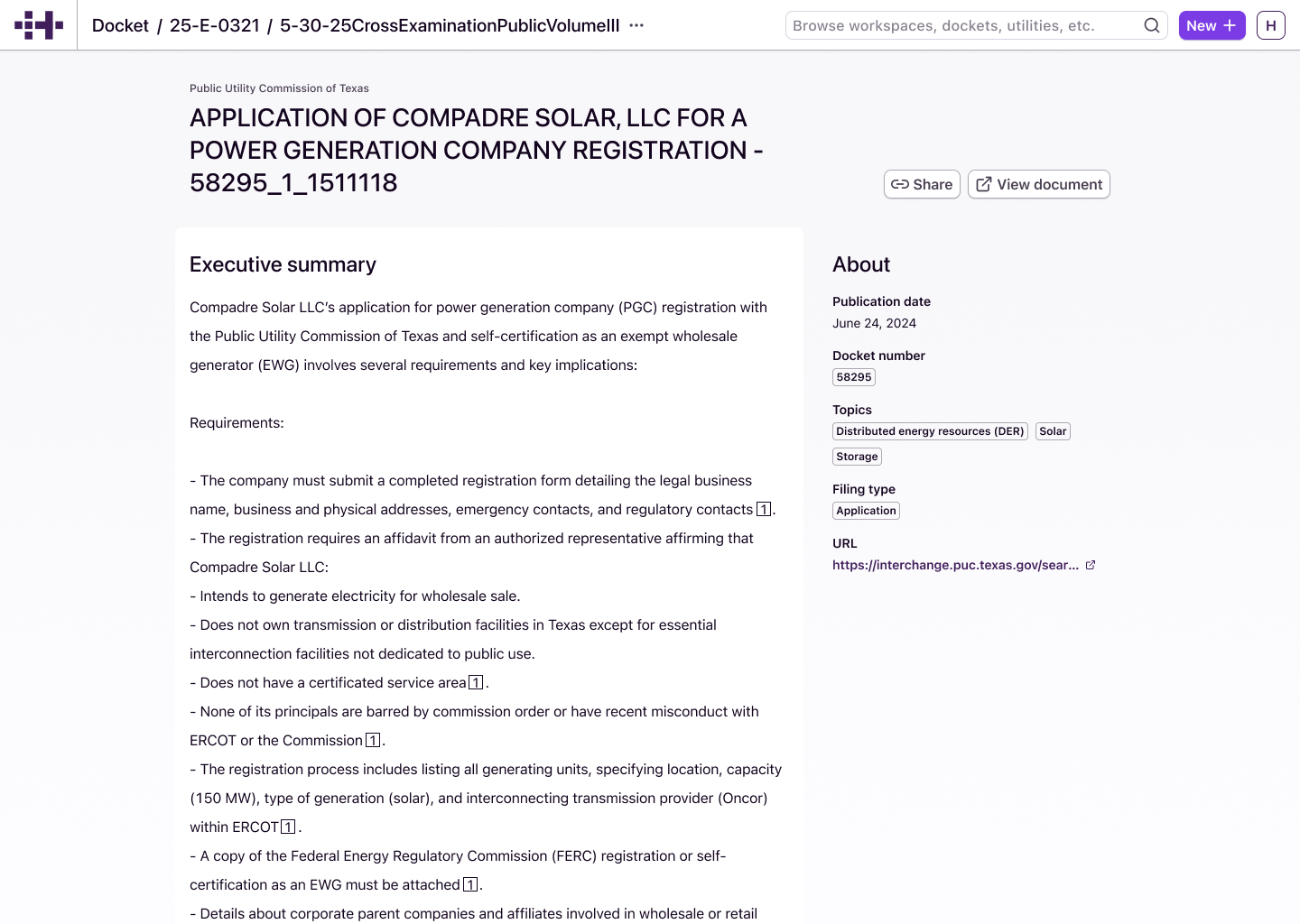 Docket / 25-E-0321 / 5-30-25CrossExaminationPublicVolumeIII ···

Browse workspaces, dockets, utilities, etc.

New +

H

Public Utility Commission of Texas

APPLICATION OF COMPADRE SOLAR, LLC FOR A POWER GENERATION COMPANY REGISTRATION - 58295_1_1511118

Share

View document

Executive summary

Compadre Solar LLC's application for power generation company (PGC) registration with the Public Utility Commission of Texas and self-certification as an exempt wholesale generator (EWG) involves several requirements and key implications:

Requirements:

- The company must submit a completed registration form detailing the legal business name, business and physical addresses, emergency contacts, and regulatory contacts 1.
- The registration requires an affidavit from an authorized representative affirming that Compadre Solar LLC:
- Intends to generate electricity for wholesale sale.
- Does not own transmission or distribution facilities in Texas except for essential interconnection facilities not dedicated to public use.
- Does not have a certificated service area 1.
- None of its principals are barred by commission order or have recent misconduct with ERCOT or the Commission 1.
- The registration process includes listing all generating units, specifying location, capacity (150 MW), type of generation (solar), and interconnecting transmission provider (Oncor) within ERCOT 1.
- A copy of the Federal Energy Regulatory Commission (FERC) registration or self-certification as an EWG must be attached 1.
- Details about corporate parent companies and affiliates involved in wholesale or retail

About

Publication date
June 24, 2024

Docket number
58295

Topics
Distributed energy resources (DER)
Solar
Storage

Filing type
Application

URL
https://interchange.puc.texas.gov/sear...